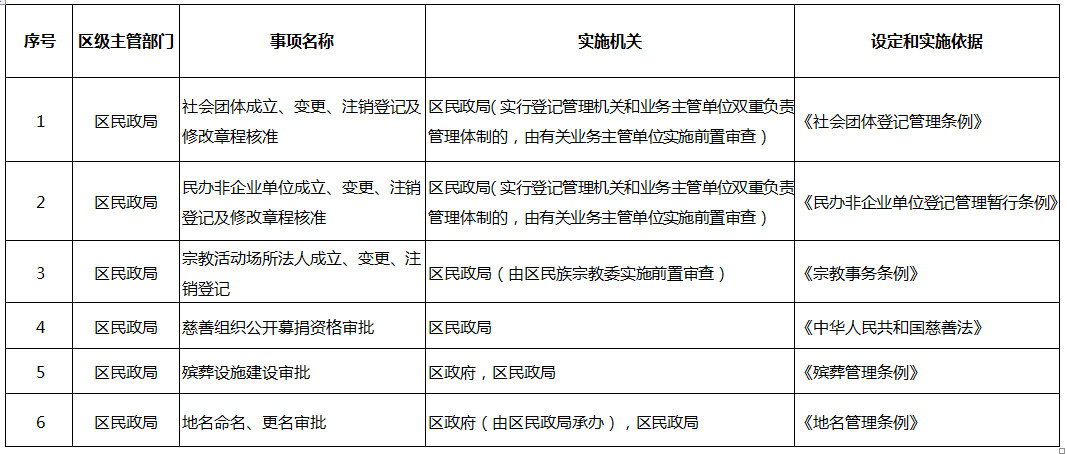 | 序号 | 区级主管部门 | 事项名称 | 实施机关 | 设定和实施依据 |
|---|---|---|---|---|
| 1 | 区民政局 | 社会团体成立、变更、注销登记及修改章程核准 | 区民政局（实行登记管理机关和业务主管单位双重负责管理体制的，由有关业务主管单位实施前置审查） | 《社会团体登记管理条例》 |
| 2 | 区民政局 | 民办非企业单位成立、变更、注销登记及修改章程核准 | 区民政局（实行登记管理机关和业务主管单位双重负责管理体制的，由有关业务主管单位实施前置审查） | 《民办非企业单位登记管理暂行条例》 |
| 3 | 区民政局 | 宗教活动场所法人成立、变更、注销登记 | 区民政局（由区民族宗教委实施前置审查） | 《宗教事务条例》 |
| 4 | 区民政局 | 慈善组织公开募捐资格审批 | 区民政局 | 《中华人民共和国慈善法》 |
| 5 | 区民政局 | 殡葬设施建设审批 | 区政府，区民政局 | 《殡葬管理条例》 |
| 6 | 区民政局 | 地名命名、更名审批 | 区政府（由区民政局承办），区民政局 | 《地名管理条例》 |